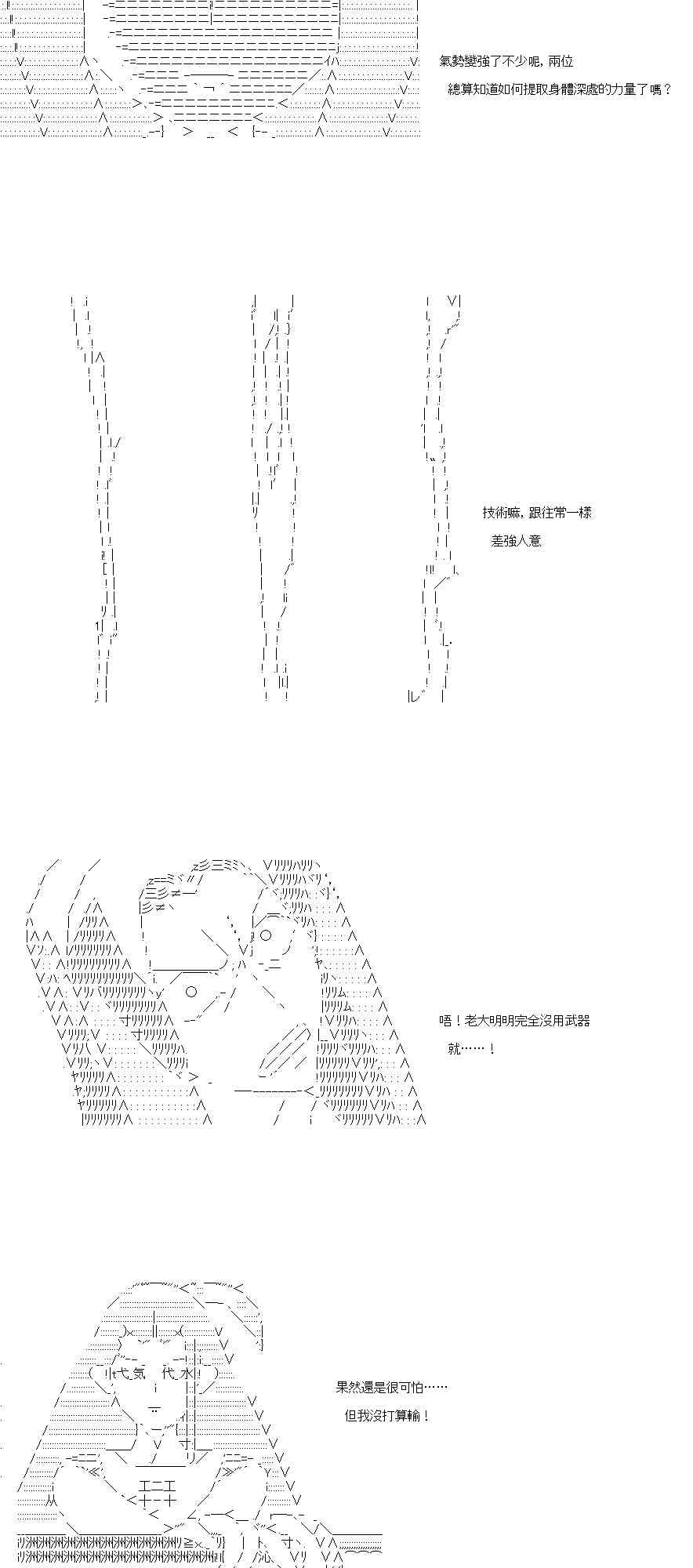 氣勢變強了不少呢，兩位
總算知道如何提取身體深處的力量了嗎？

技術嘛，跟往常一樣
差強人意

唔！老大明明完全沒用武器
就……！

果然還是很可怕……
但我沒打算輸！